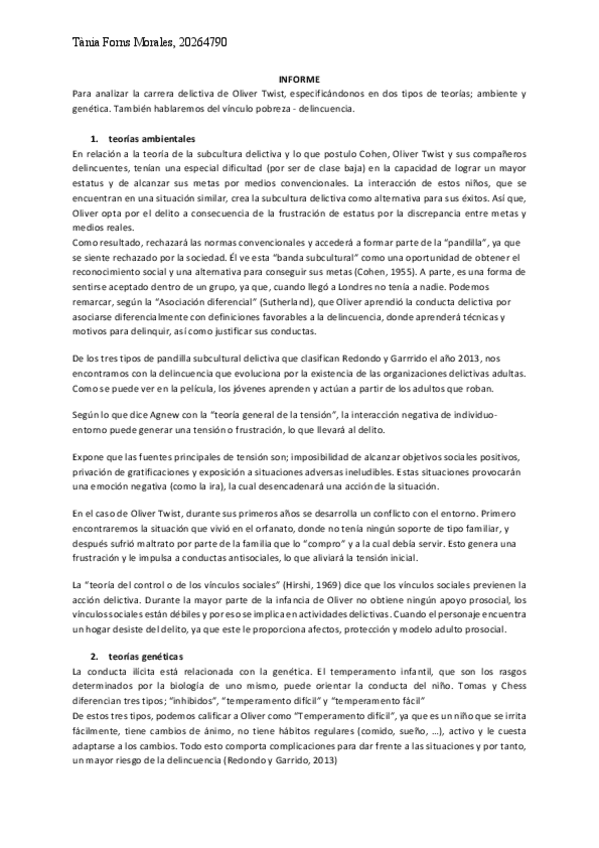 Tània Forns Morales, 20264790

INFORME

Para analizar la carrera delictiva de Oliver Twist, especificándonos en dos tipos de teorías; ambiente y genética. También hablaremos del vínculo pobreza - delincuencia.

1. teorías ambientales

En relación a la teoría de la subcultura delictiva y lo que postulo Cohen, Oliver Twist y sus compañeros delincuentes, tenían una especial dificultad (por ser de clase baja) en la capacidad de lograr un mayor estatus y de alcanzar sus metas por medios convencionales. La interacción de estos niños, que se encuentran en una situación similar, crea la subcultura delictiva como alternativa para sus éxitos. Así que, Oliver opta por el delito a consecuencia de la frustración de estatus por la discrepancia entre metas y medios reales.
Como resultado, rechazará las normas convencionales y accederá a formar parte de la "pandilla", ya que se siente rechazado por la sociedad. Él ve esta "banda subcultural" como una oportunidad de obtener el reconocimiento social y una alternativa para conseguir sus metas (Cohen, 1955). A parte, es una forma de sentirse aceptado dentro de un grupo, ya que, cuando llegó a Londres no tenía a nadie. Podemos remarcar, según la "Asociación diferencial" (Sutherland), que Oliver aprendió la conducta delictiva por asociarse diferencialmente con definiciones favorables a la delincuencia, donde aprenderá técnicas y motivos para delinquir, así como justificar sus conductas.

De los tres tipos de pandilla subcultural delictiva que clasifican Redondo y Garrrido el año 2013, nos encontramos con la delincuencia que evoluciona por la existencia de las organizaciones delictivas adultas. Como se puede ver en la película, los jóvenes aprenden y actúan a partir de los adultos que roban.

Según lo que dice Agnew con la "teoría general de la tensión", la interacción negativa de individuo-entorno puede generar una tensión o frustración, lo que llevará al delito.

Expone que las fuentes principales de tensión son; imposibilidad de alcanzar objetivos sociales positivos, privación de gratificaciones y exposición a situaciones adversas ineludibles. Estas situaciones provocarán una emoción negativa (como la ira), la cual desencadenará una acción de la situación.

En el caso de Oliver Twist, durante sus primeros años se desarrolla un conflicto con el entorno. Primero encontraremos la situación que vivió en el orfanato, donde no tenía ningún soporte de tipo familiar, y después sufrió maltrato por parte de la familia que lo "compro" y a la cual debía servir. Esto genera una frustración y le impulsa a conductas antisociales, lo que aliviará la tensión inicial.

La "teoría del control o de los vínculos sociales" (Hirshi, 1969) dice que los vínculos sociales previenen la acción delictiva. Durante la mayor parte de la infancia de Oliver no obtiene ningún apoyo prosocial, los vínculos sociales están débiles y por eso se implica en actividades delictivas. Cuando el personaje encuentra un hogar desiste del delito, ya que este le proporciona afectos, protección y modelo adulto prosocial.

2. teorías genéticas

La conducta ilícita está relacionada con la genética. El temperamento infantil, que son los rasgos determinados por la biología de uno mismo, puede orientar la conducta del niño. Tomas y Chess diferencian tres tipos; "inhibidos", "temperamento difícil" y "temperamento fácil"
De estos tres tipos, podemos calificar a Oliver como "Temperamento difícil", ya que es un niño que se irrita fácilmente, tiene cambios de ánimo, no tiene hábitos regulares (comido, sueño, ...), activo y le cuesta adaptarse a los cambios. Todo esto comporta complicaciones para dar frente a las situaciones y por tanto, un mayor riesgo de la delincuencia (Redondo y Garrido, 2013)